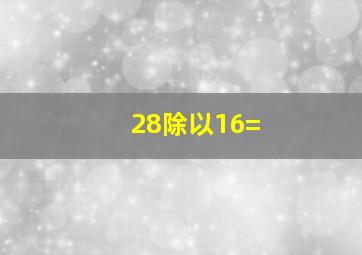 28除以16=